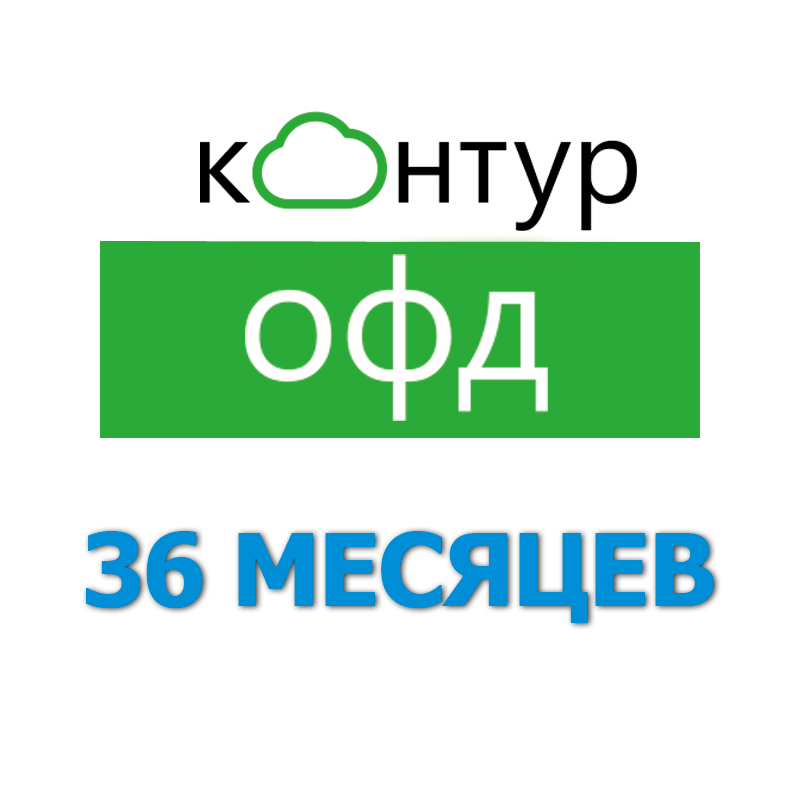 контур
офд

36 МЕСЯЦЕВ